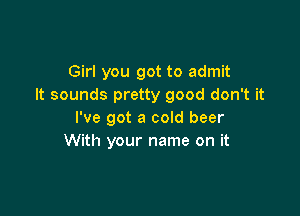 Girl you got to admit
It sounds pretty good don't it
I've got a cold beer
With your name on it